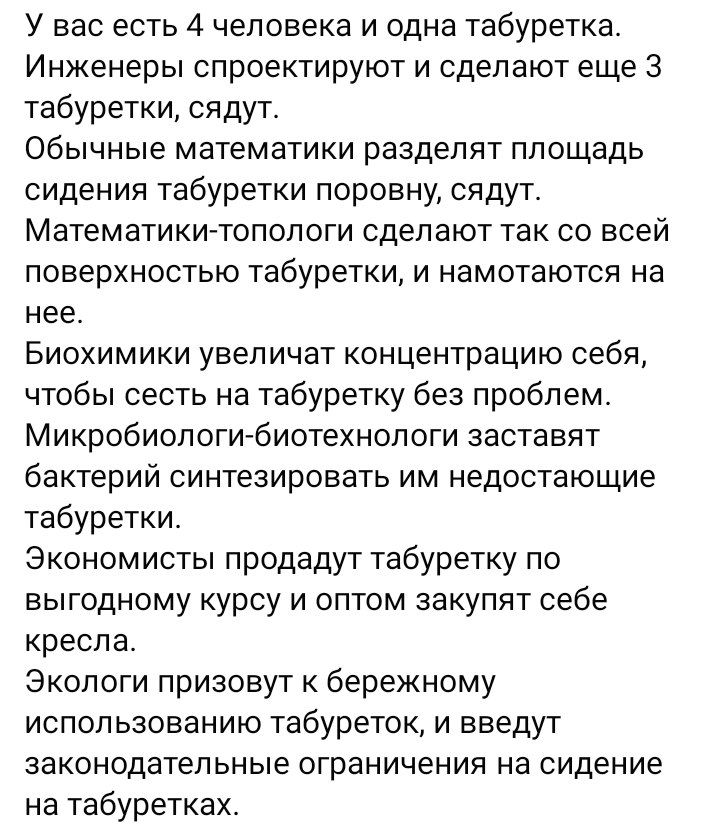 У вас есть 4 человека и одна табуретка.
Инженеры спроектируют и сделают еще 3 табуретки, сядут.
Обычные математики разделят площадь сидения табуретки поровну, сядут.
Математики-топологи сделают так со всей поверхностью табуретки, и намотаются на нее.
Биохимики увеличат концентрацию себя, чтобы сесть на табуретку без проблем.
Микробиологи-биотехнологи заставят бактерий синтезировать им недостающие табуретки.
Экономисты продадут табуретку по выгодному курсу и оптом закупят себе кресла.
Экологи призовут к бережному использованию табуреток, и введут законодательные ограничения на сидение на табуретках.